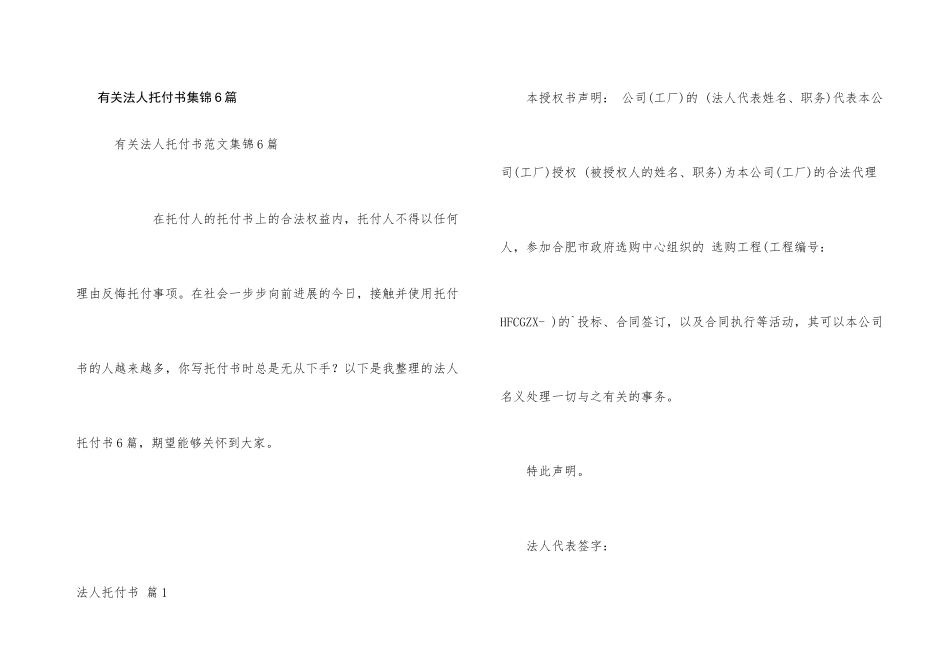 有关法人托付书集锦6篇

有关法人托付书范文集锦6篇

在托付人的托付书上的合法权益内，托付人不得以任何理由反悔托付事项。在社会一步步向前进展的今日，接触并使用托付书的人越来越多，你写托付书时总是无从下手？以下是我整理的法人托付书6篇，期望能够关怀到大家。

法人托付书 篇1

本授权书声明： 公司(工厂)的 (法人代表姓名、职务)代表本公司(工厂)授权 (被授权人的姓名、职务)为本公司(工厂)的合法代理人，参加合肥市政府选购中心组织的 选购工程(工程编号：HFCGZX- )的`投标、合同签订，以及合同执行等活动，其可以本公司名义处理一切与之有关的事务。

特此声明。

法人代表签字：